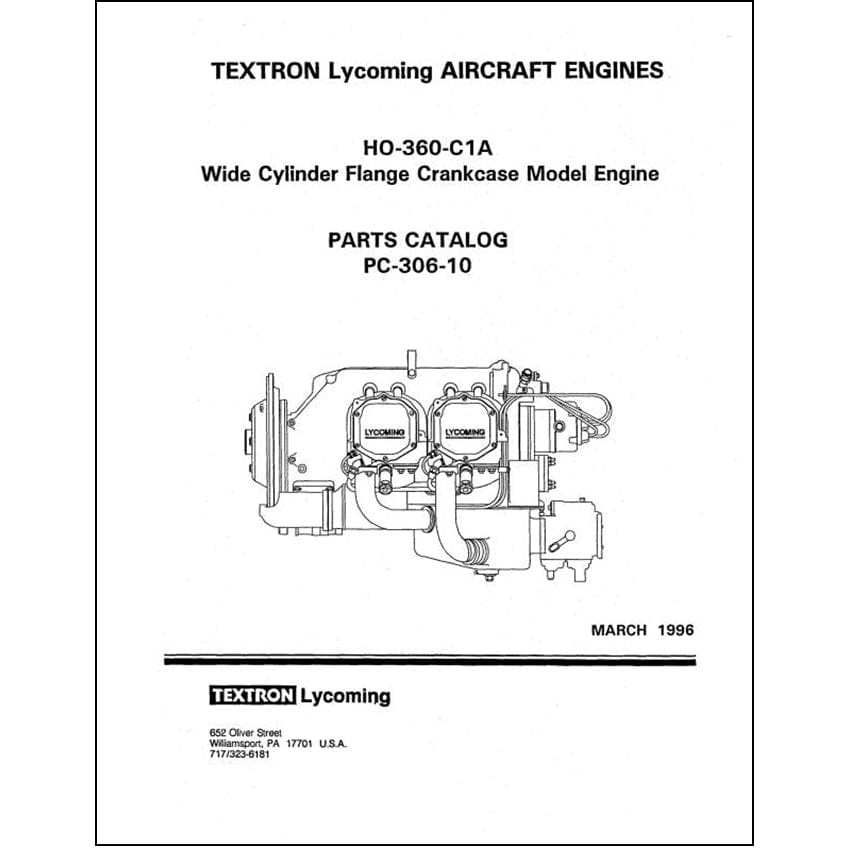 TEXTRON Lycoming AIRCRAFT ENGINES

HO-360-C1A
Wide Cylinder Flange Crankcase Model Engine

PARTS CATALOG
PC-306-10

LYCOMING

LYCOMING

MARCH 1996

TEXTRON Lycoming

652 Oliver Street
Williamsport, PA 17701 U.S.A.
717/323-6181